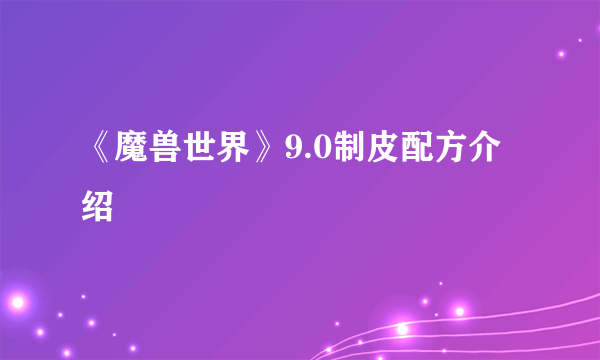 《魔兽世界》9.0制皮配方介绍